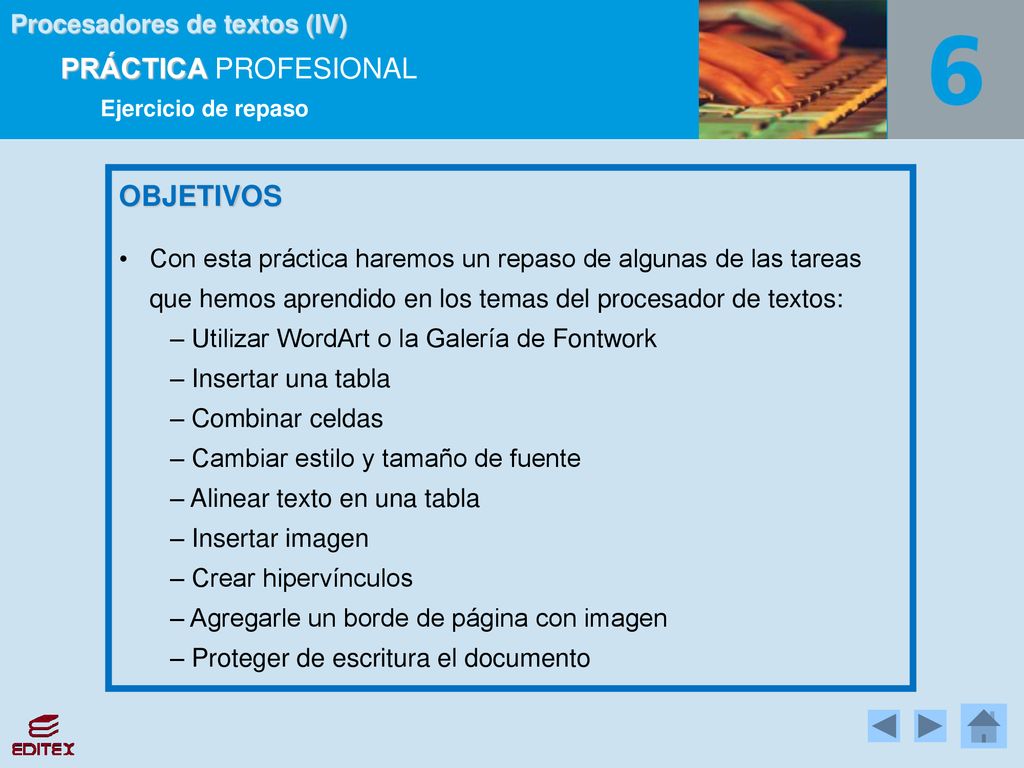 Procesadores de textos (IV)

PRÁCTICA PROFESIONAL

Ejercicio de repaso

6

OBJETIVOS

• Con esta práctica haremos un repaso de algunas de las tareas que hemos aprendido en los temas del procesador de textos:
– Utilizar WordArt o la Galería de Fontwork
– Insertar una tabla
– Combinar celdas
– Cambiar estilo y tamaño de fuente
– Alinear texto en una tabla
– Insertar imagen
– Crear hipervínculos
– Agregarle un borde de página con imagen
– Proteger de escritura el documento

EDITEX